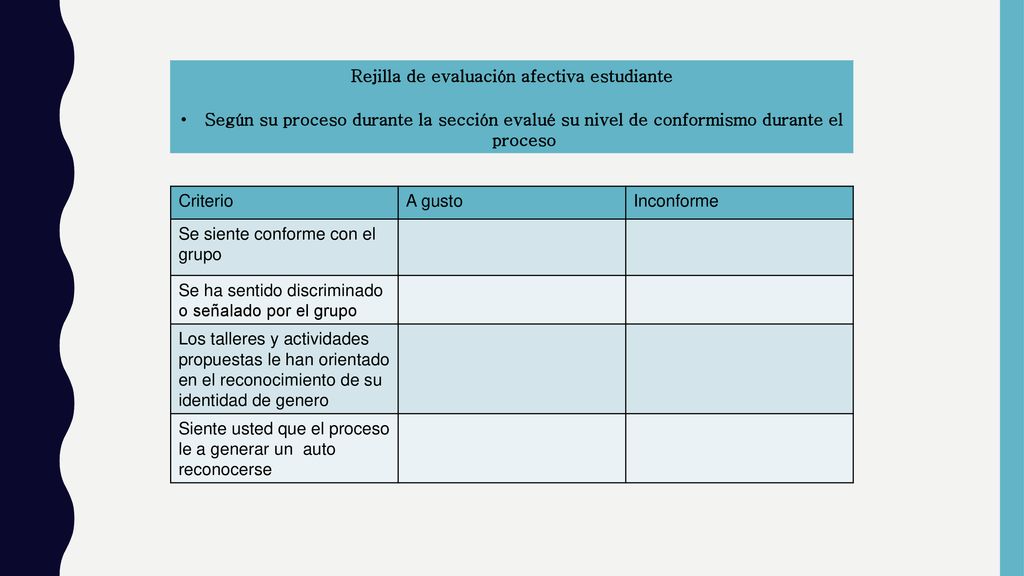 Rejilla de evaluación afectiva estudiante

• Según su proceso durante la sección evalué su nivel de conformismo durante el proceso

| Criterio | A gusto | Inconforme |
|---|---|---|
| Se siente conforme con el grupo | | |
| Se ha sentido discriminado o señalado por el grupo | | |
| Los talleres y actividades propuestas le han orientado en el reconocimiento de su identidad de genero | | |
| Siente usted que el proceso le a generar un auto reconocerse | | |